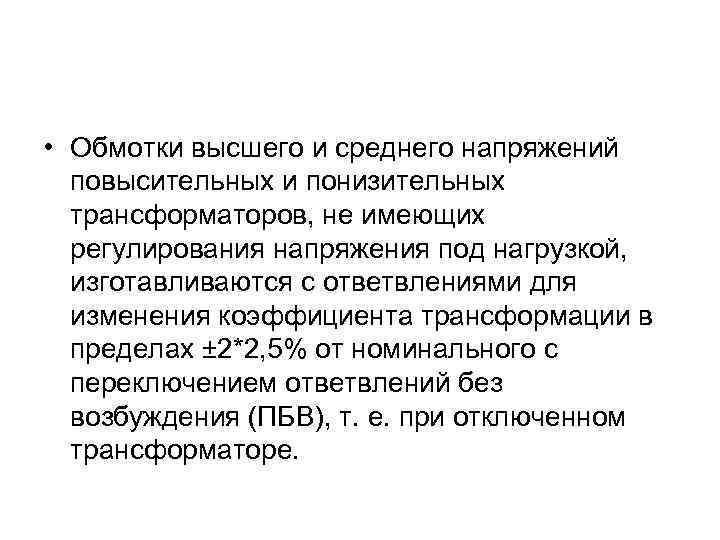 • Обмотки высшего и среднего напряжений повысительных и понизительных трансформаторов, не имеющих регулирования напряжения под нагрузкой, изготавливаются с ответвлениями для изменения коэффициента трансформации в пределах ±2*2,5% от номинального с переключением ответвлений без возбуждения (ПБВ), т. е. при отключенном трансформаторе.